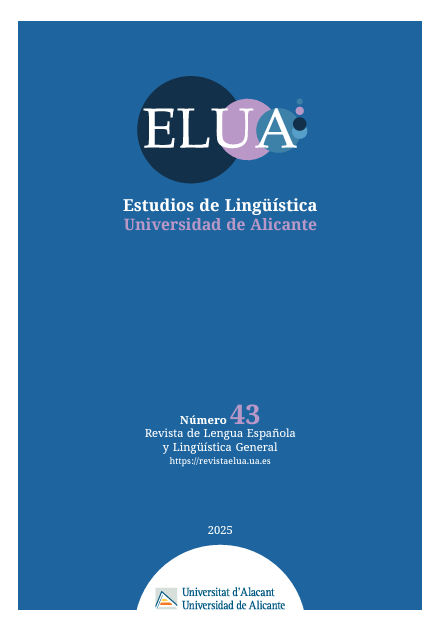 ELUA

Estudios de Lingüística
Universidad de Alicante

Número 43
Revista de Lengua Española
y Lingüística General
https://revistaelua.ua.es

2025

Universitat d'Alacant
Universidad de Alicante